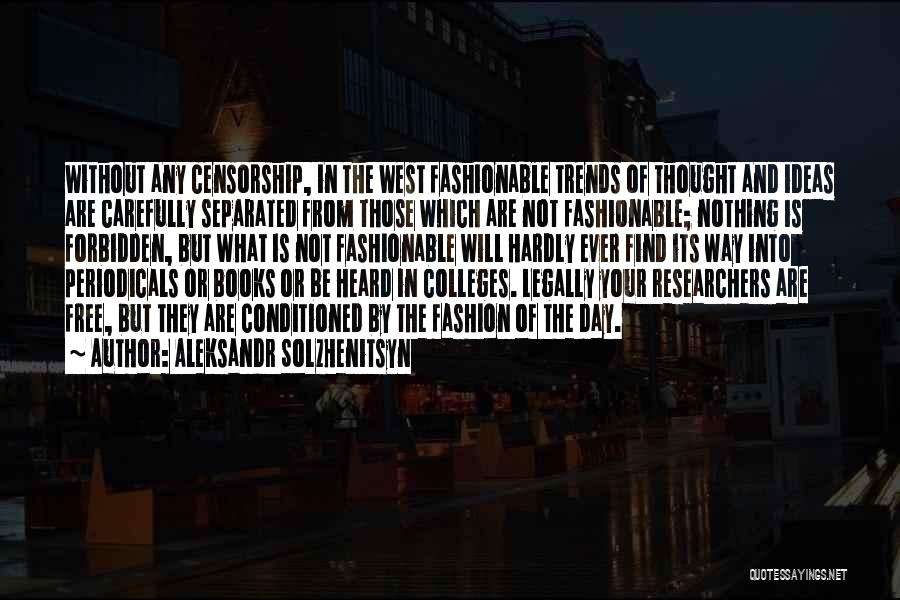 WITHOUT ANY CENSORSHIP, IN THE WEST FASHIONABLE TRENDS OF THOUGHT AND IDEAS ARE CAREFULLY SEPARATED FROM THOSE WHICH ARE NOT FASHIONABLE; NOTHING IS FORBIDDEN, BUT WHAT IS NOT FASHIONABLE WILL HARDLY EVER FIND ITS WAY INTO PERIODICALS OR BOOKS OR BE HEARD IN COLLEGES. LEGALLY YOUR RESEARCHERS ARE FREE, BUT THEY ARE CONDITIONED BY THE FASHION OF THE DAY.
~ AUTHOR: ALEKSANDR SOLZHENITSYN

QUOTESSAYINGS.NET